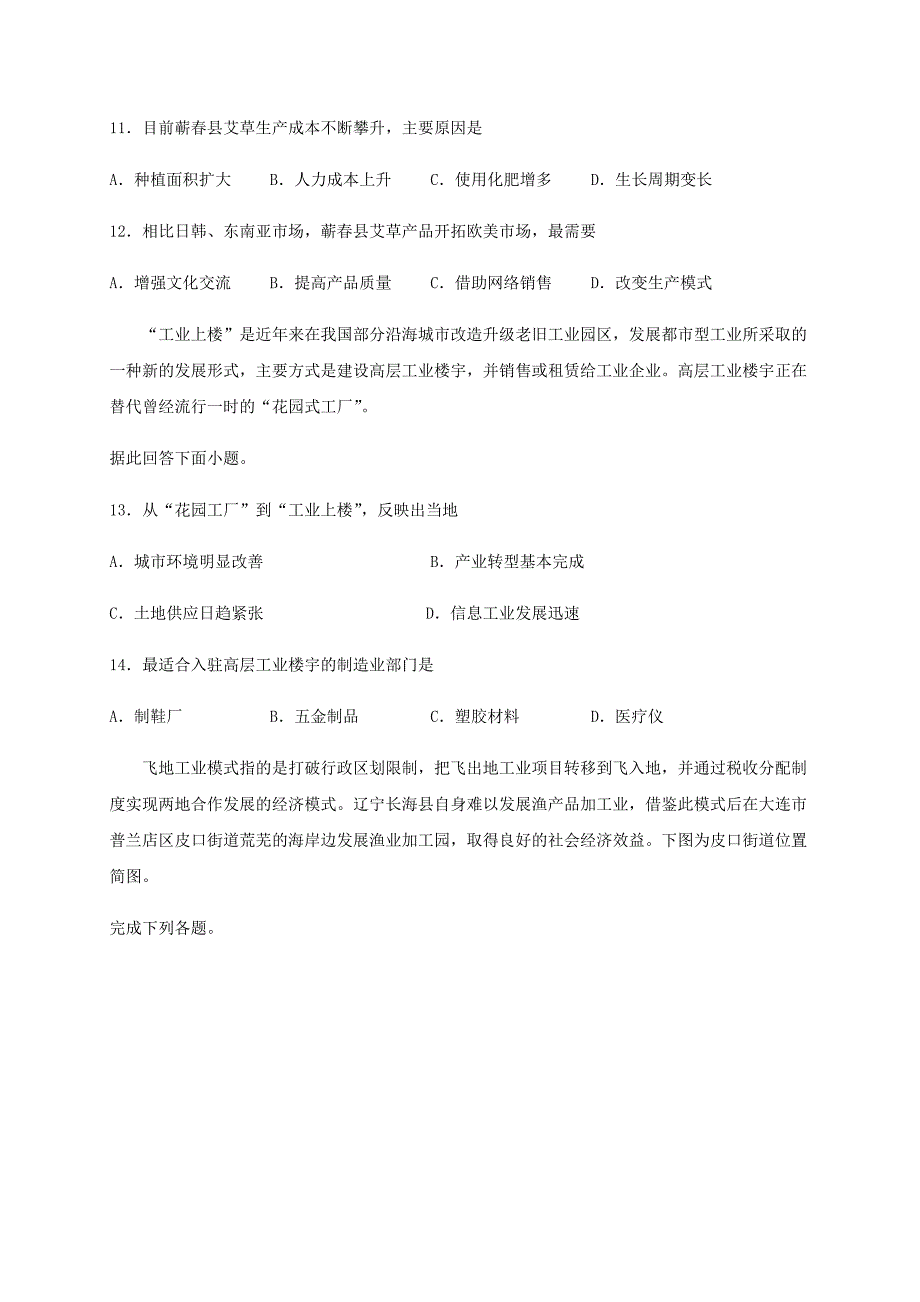 11．目前蕲春县艾草生产成本不断攀升，主要原因是

A．种植面积扩大　　B．人力成本上升　　C．使用化肥增多　　D．生长周期变长

12．相比日韩、东南亚市场，蕲春县艾草产品开拓欧美市场，最需要

A．增强文化交流　　B．提高产品质量　　C．借助网络销售　　D．改变生产模式

“工业上楼”是近年来在我国部分沿海城市改造升级老旧工业园区，发展都市型工业所采取的一种新的发展形式，主要方式是建设高层工业楼宇，并销售或租赁给工业企业。高层工业楼宇正在替代曾经流行一时的“花园式工厂”。

据此回答下面小题。

13．从“花园工厂”到“工业上楼”，反映出当地

A．城市环境明显改善　　B．产业转型基本完成

C．土地供应日趋紧张　　D．信息工业发展迅速

14．最适合入驻高层工业楼宇的制造业部门是

A．制鞋厂　　B．五金制品　　C．塑胶材料　　D．医疗仪

飞地工业模式指的是打破行政区划限制，把飞出地工业项目转移到飞入地，并通过税收分配制度实现两地合作发展的经济模式。辽宁长海县自身难以发展渔产品加工业，借鉴此模式后在大连市普兰店区皮口街道荒芜的海岸边发展渔业加工园，取得良好的社会经济效益。下图为皮口街道位置简图。

完成下列各题。